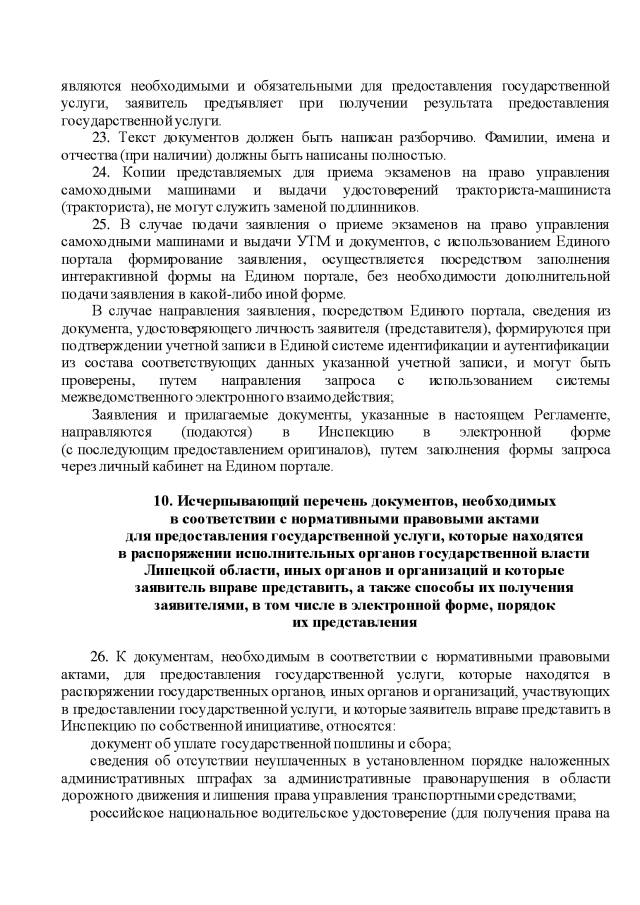 являются необходимыми и обязательными для предоставления государственной услуги, заявитель предъявляет при получении результата предоставления государственной услуги.

23. Текст документов должен быть написан разборчиво. Фамилии, имена и отчества (при наличии) должны быть написаны полностью.

24. Копии представляемых для приема экзаменов на право управления самоходными машинами и выдачи удостоверений тракториста-машиниста (тракториста), не могут служить заменой подлинников.

25. В случае подачи заявления о приеме экзаменов на право управления самоходными машинами и выдачи УТМ и документов, с использованием Единого портала формирование заявления, осуществляется посредством заполнения интерактивной формы на Едином портале, без необходимости дополнительной подачи заявления в какой-либо иной форме.

В случае направления заявления, посредством Единого портала, сведения из документа, удостоверяющего личность заявителя (представителя), формируются при подтверждении учетной записи в Единой системе идентификации и аутентификации из состава соответствующих данных указанной учетной записи, и могут быть проверены, путем направления запроса с использованием системы межведомственного электронного взаимодействия;

Заявления и прилагаемые документы, указанные в настоящем Регламенте, направляются (подаются) в Инспекцию в электронной форме (с последующим предоставлением оригиналов), путем заполнения формы запроса через личный кабинет на Едином портале.

10. Исчерпывающий перечень документов, необходимых в соответствии с нормативными правовыми актами для предоставления государственной услуги, которые находятся в распоряжении исполнительных органов государственной власти Липецкой области, иных органов и организаций и которые заявитель вправе представить, а также способы их получения заявителями, в том числе в электронной форме, порядок их представления

26. К документам, необходимым в соответствии с нормативными правовыми актами, для предоставления государственной услуги, которые находятся в распоряжении государственных органов, иных органов и организаций, участвующих в предоставлении государственной услуги, и которые заявитель вправе представить в Инспекцию по собственной инициативе, относятся:

документ об уплате государственной пошлины и сбора;

сведения об отсутствии неуплаченных в установленном порядке наложенных административных штрафах за административные правонарушения в области дорожного движения и лишения права управления транспортными средствами;

российское национальное водительское удостоверение (для получения права на